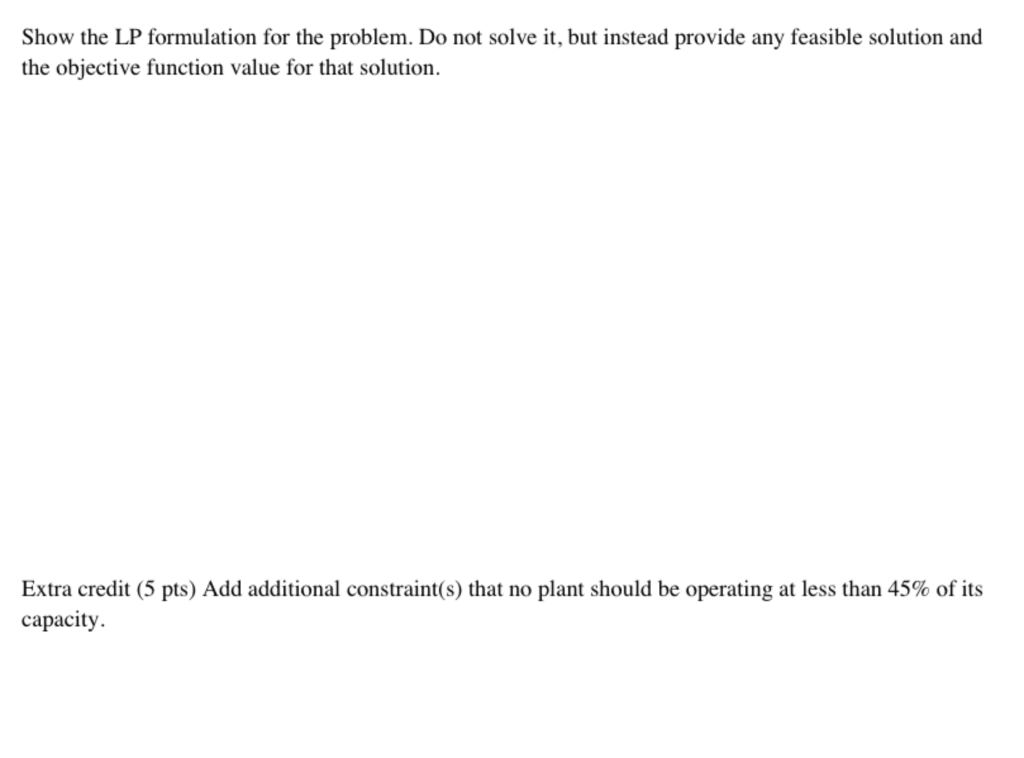 Show the LP formulation for the problem. Do not solve it, but instead provide any feasible solution and the objective function value for that solution.

Extra credit (5 pts) Add additional constraint(s) that no plant should be operating at less than 45% of its capacity.